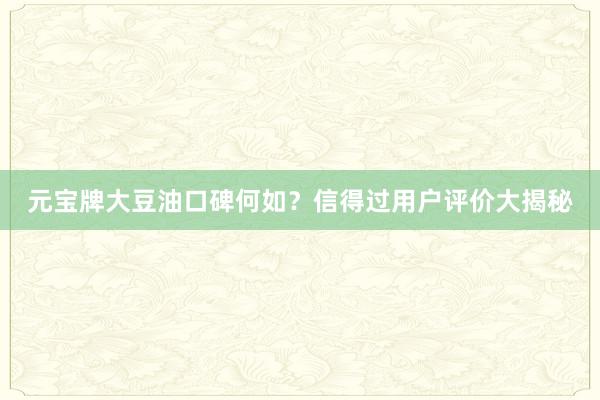 元宝牌大豆油口碑何如？信得过用户评价大揭秘